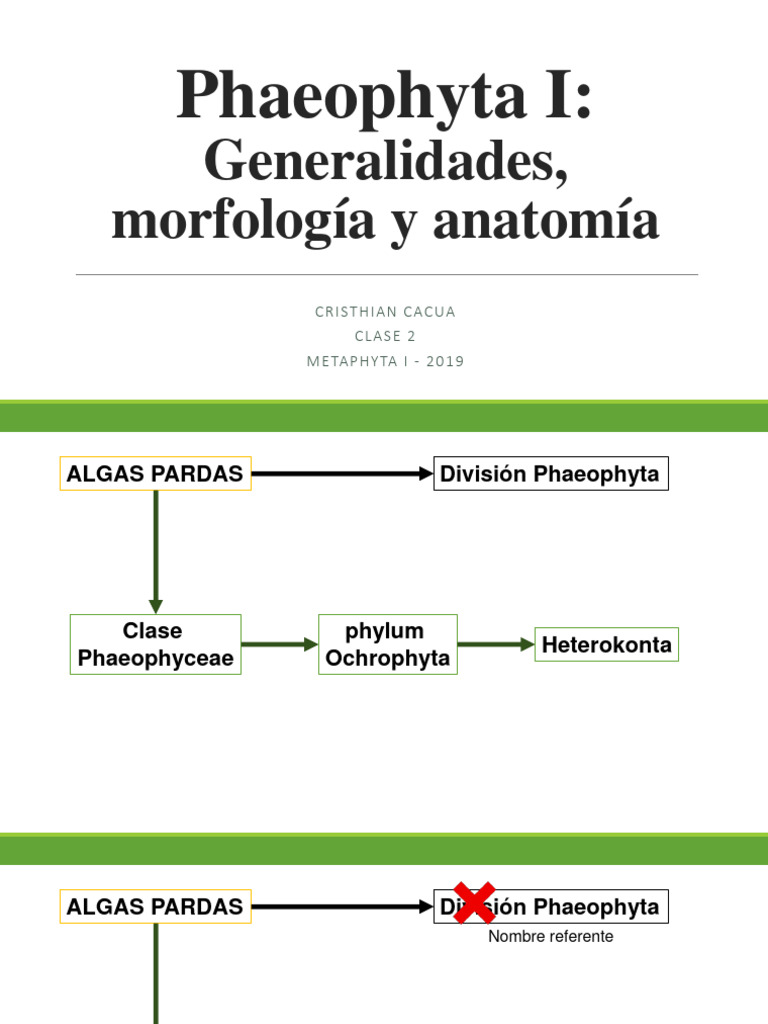 Phaeophyta I:
Generalidades, morfología y anatomía

CRISTHIAN CACUA
CLASE 2
METAPHYTA I - 2019

ALGAS PARDAS

División Phaeophyta

Clase Phaeophyceae

phylum Ochrophyta

Heterokonta

ALGAS PARDAS

División Phaeophyta

Nombre referente